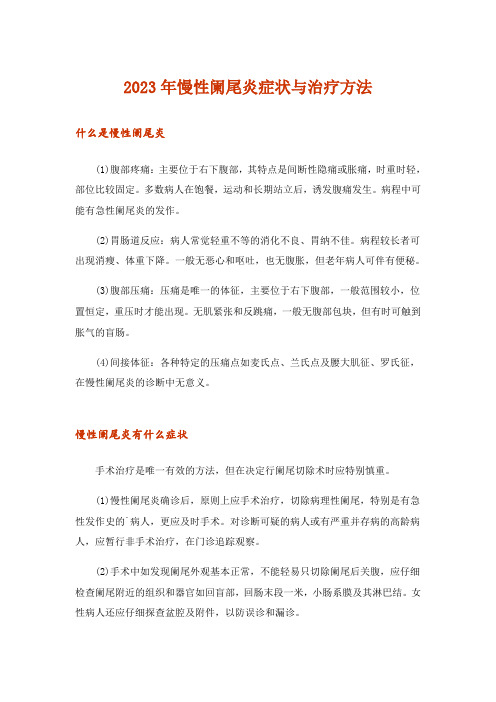 2023年慢性阑尾炎症状与治疗方法

什么是慢性阑尾炎

(1)腹部疼痛：主要位于右下腹部，其特点是间断性隐痛或胀痛，时重时轻，部位比较固定。多数病人在饱餐，运动和长期站立后，诱发腹痛发生。病程中可能有急性阑尾炎的发作。

(2)胃肠道反应：病人常觉轻重不等的消化不良、胃纳不佳。病程较长者可出现消瘦、体重下降。一般无恶心和呕吐，也无腹胀，但老年病人可伴有便秘。

(3)腹部压痛：压痛是唯一的体征，主要位于右下腹部，一般范围较小，位置恒定，重压时才能出现。无肌紧张和反跳痛，一般无腹部包块，但有时可触到胀气的盲肠。

(4)间接体征：各种特定的压痛点如麦氏点、兰氏点及腰大肌征、罗氏征，在慢性阑尾炎的诊断中无意义。

慢性阑尾炎有什么症状

手术治疗是唯一有效的方法，但在决定行阑尾切除术时应特别慎重。

(1)慢性阑尾炎确诊后，原则上应手术治疗，切除病理性阑尾，特别是有急性发作史的`病人，更应及时手术。对诊断可疑的病人或有严重并存病的高龄病人，应暂行非手术治疗，在门诊追踪观察。

(2)手术中如发现阑尾外观基本正常，不能轻易只切除阑尾后关腹，应仔细检查阑尾附近的组织和器官如回盲部，回肠末段一米，小肠系膜及其淋巴结。女性病人还应仔细探查盆腔及附件，以防误诊和漏诊。